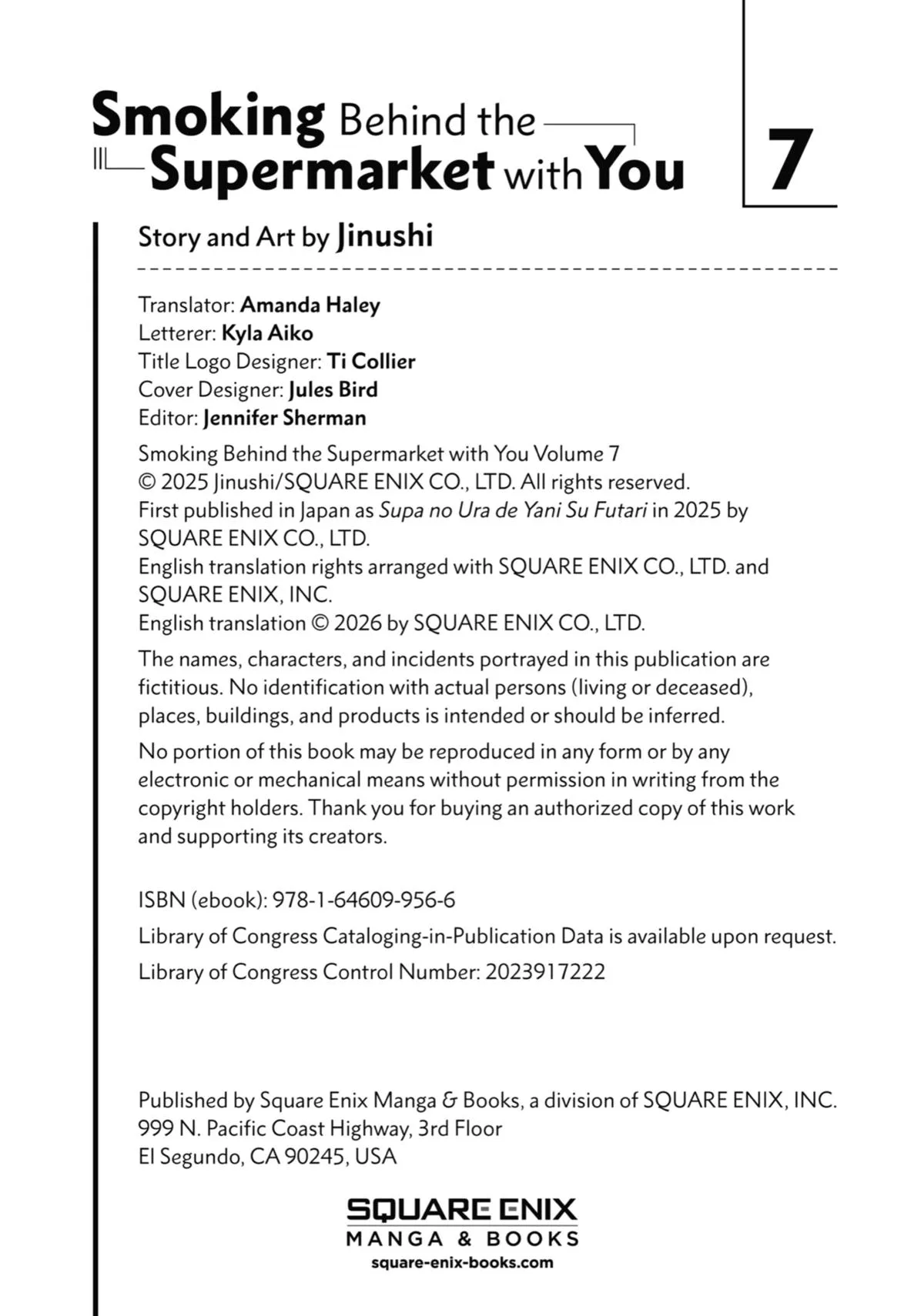 Smoking Behind the Supermarket with You

7

Story and Art by Jinushi

Translator: Amanda Haley
Letterer: Kyla Aiko
Title Logo Designer: Ti Collier
Cover Designer: Jules Bird
Editor: Jennifer Sherman

Smoking Behind the Supermarket with You Volume 7
© 2025 Jinushi/SQUARE ENIX CO., LTD. All rights reserved.
First published in Japan as Supa no Ura de Yani Su Futari in 2025 by SQUARE ENIX CO., LTD.
English translation rights arranged with SQUARE ENIX CO., LTD. and SQUARE ENIX, INC.
English translation © 2026 by SQUARE ENIX CO., LTD.

The names, characters, and incidents portrayed in this publication are fictitious. No identification with actual persons (living or deceased), places, buildings, and products is intended or should be inferred.

No portion of this book may be reproduced in any form or by any electronic or mechanical means without permission in writing from the copyright holders. Thank you for buying an authorized copy of this work and supporting its creators.

ISBN (ebook): 978-1-64609-956-6

Library of Congress Cataloging-in-Publication Data is available upon request.

Library of Congress Control Number: 2023917222

Published by Square Enix Manga & Books, a division of SQUARE ENIX, INC.
999 N. Pacific Coast Highway, 3rd Floor
El Segundo, CA 90245, USA

SQUARE ENIX
MANGA & BOOKS
square-enix-books.com